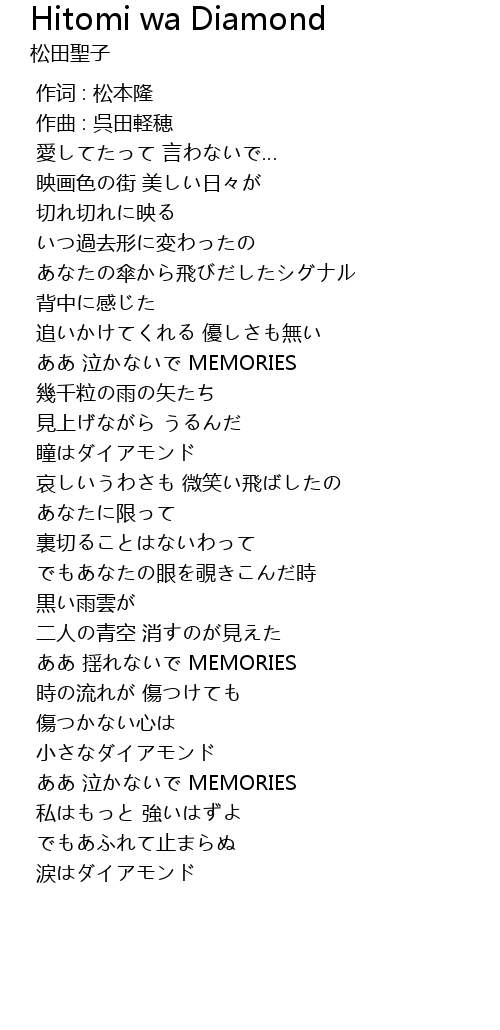 Hitomi wa Diamond
松田聖子

作词 : 松本隆
作曲 : 呉田軽穂
愛してたって 言わないで…
映画色の街 美しい日々が
切れ切れに映る
いつ過去形に変わったの
あなたの傘から飛びだしたシグナル
背中に感じた
追いかけてくれる 優しさも無い
ああ 泣かないで MEMORIES
幾千粒の雨の矢たち
見上げながら うるんだ
瞳はダイアモンド
哀しいうわさも 微笑い飛ばしたの
あなたに限って
裏切ることはないわって
でもあなたの眼を覗きこんだ時
黒い雨雲が
二人の青空 消すのが見えた
ああ 揺れないで MEMORIES
時の流れが 傷つけても
傷つかない心は
小さなダイアモンド
ああ 泣かないで MEMORIES
私はもっと 強いはずよ
でもあふれて止まらぬ
涙はダイアモンド